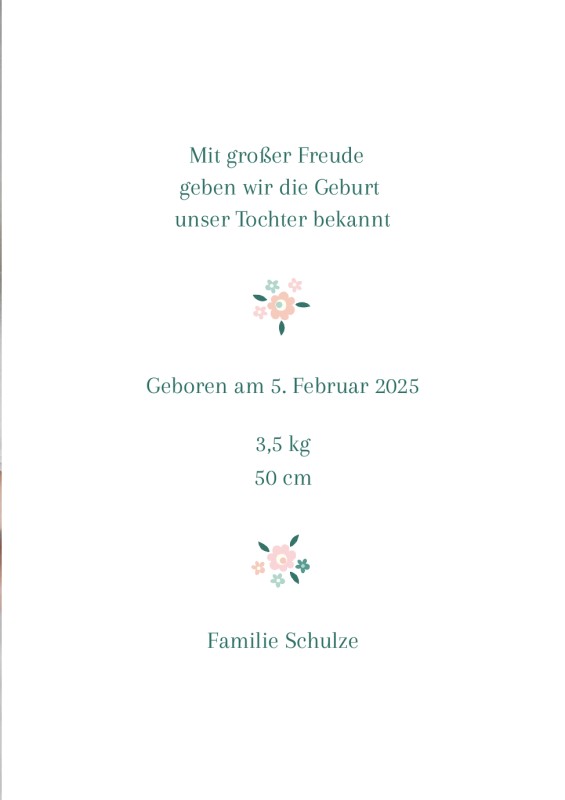 Mit großer Freude
geben wir die Geburt
unser Tochter bekannt

Geboren am 5. Februar 2025

3,5 kg
50 cm

Familie Schulze